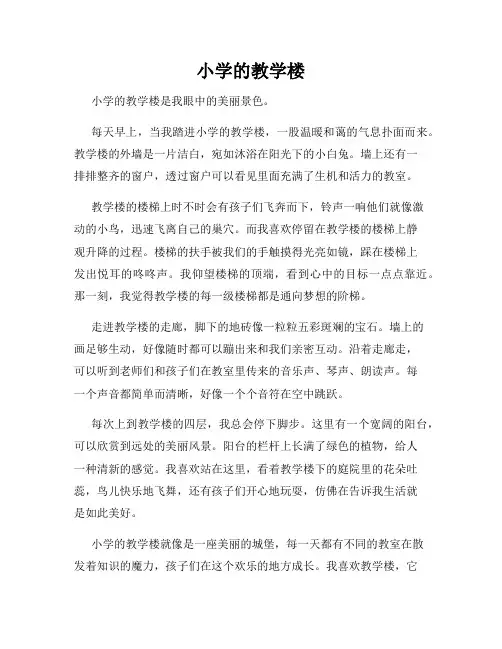 小学的教学楼

小学的教学楼是我眼中的美丽景色。

每天早上，当我踏进小学的教学楼，一股温暖和蔼的气息扑面而来。教学楼的外墙是一片洁白，宛如沐浴在阳光下的小白兔。墙上还有一排排整齐的窗户，透过窗户可以看见里面充满了生机和活力的教室。

教学楼的楼梯上时不时会有孩子们飞奔而下，铃声一响他们就像激动的小鸟，迅速飞离自己的巢穴。而我喜欢停留在教学楼的楼梯上静观升降的过程。楼梯的扶手被我们的手触摸得光亮如镜，踩在楼梯上发出悦耳的咚咚声。我仰望楼梯的顶端，看到心中的目标一点点靠近。那一刻，我觉得教学楼的每一级楼梯都是通向梦想的阶梯。

走进教学楼的走廊，脚下的地砖像一粒粒五彩斑斓的宝石。墙上的画是够生动，好像随时都可以蹦出来和我们亲密互动。沿着走廊走，可以听到老师们和孩子们在教室里传来的音乐声、琴声、朗读声。每一个声音都简单而清晰，好像一个个音符在空中跳跃。

每次上到教学楼的四层，我总会停下脚步。这里有一个宽阔的阳台，可以欣赏到远处的美丽风景。阳台的栏杆上长满了绿色的植物，给人一种清新的感觉。我喜欢站在这里，看着教学楼下的庭院里的花朵吐蕊，鸟儿快乐地飞舞，还有孩子们开心地玩耍，仿佛在告诉我生活就是如此美好。

小学的教学楼就像是一座美丽的城堡，每一天都有不同的教室在散发着知识的魔力，孩子们在这个欢乐的地方成长。我喜欢教学楼，它